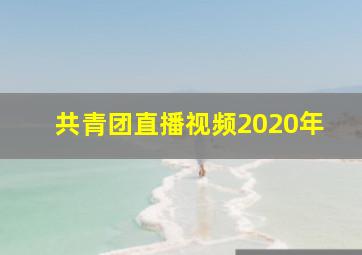 共青团直播视频2020年